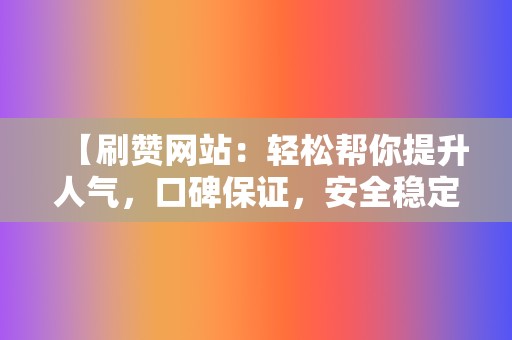 【刷赞网站：轻松帮你提升人气，口碑保证，安全稳定